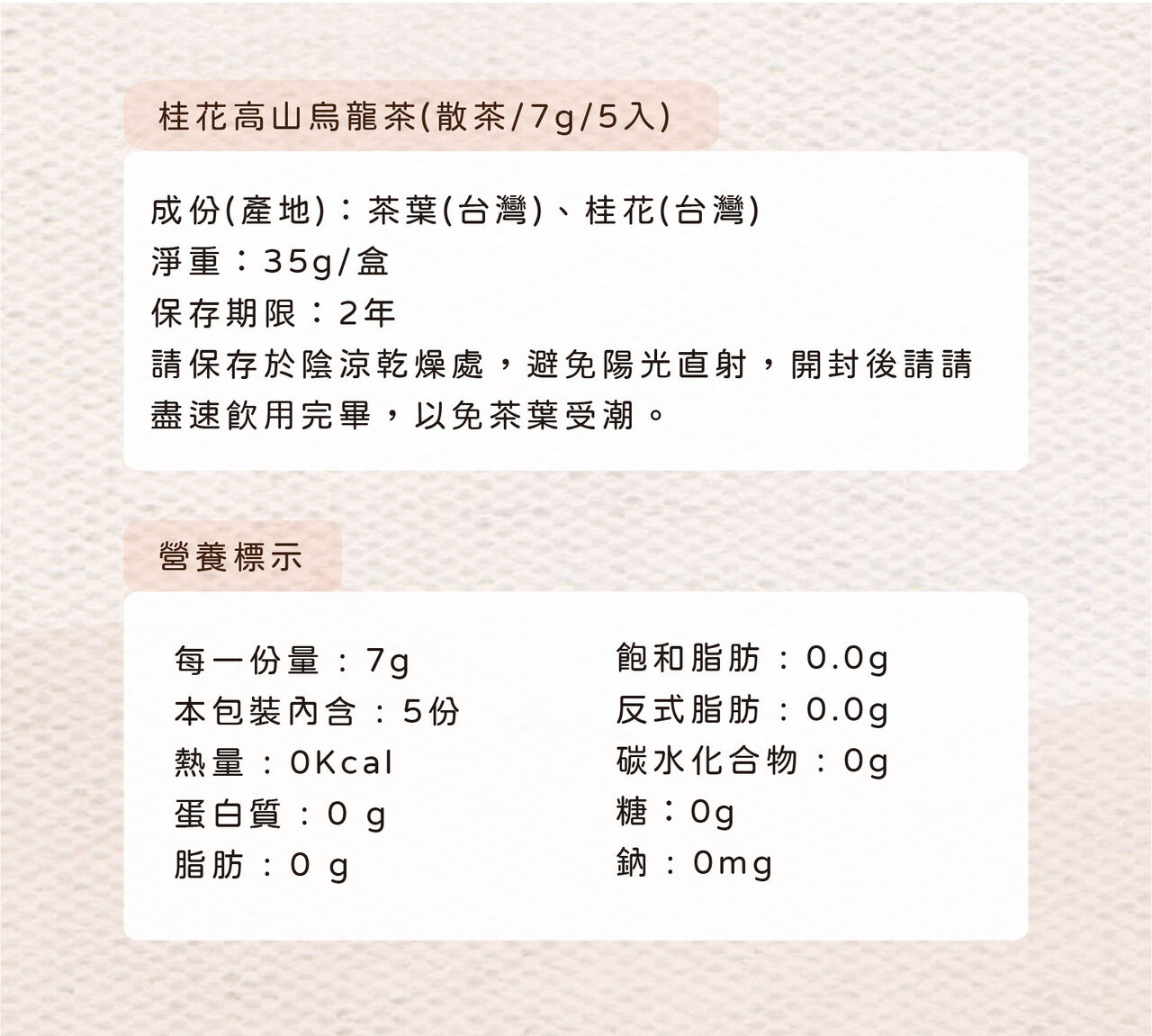 桂花高山烏龍茶(散茶/7g/5入)

成份(產地)：茶葉(台灣)、桂花(台灣)
淨重：35g/盒
保存期限：2年
請保存於陰涼乾燥處，避免陽光直射，開封後請請盡速飲用完畢，以免茶葉受潮。

營養標示

每一份量：7g
本包裝內含：5份
熱量：0Kcal
蛋白質：0 g
脂肪：0 g

飽和脂肪：0.0g
反式脂肪：0.0g
碳水化合物：0g
糖：0g
鈉：0mg